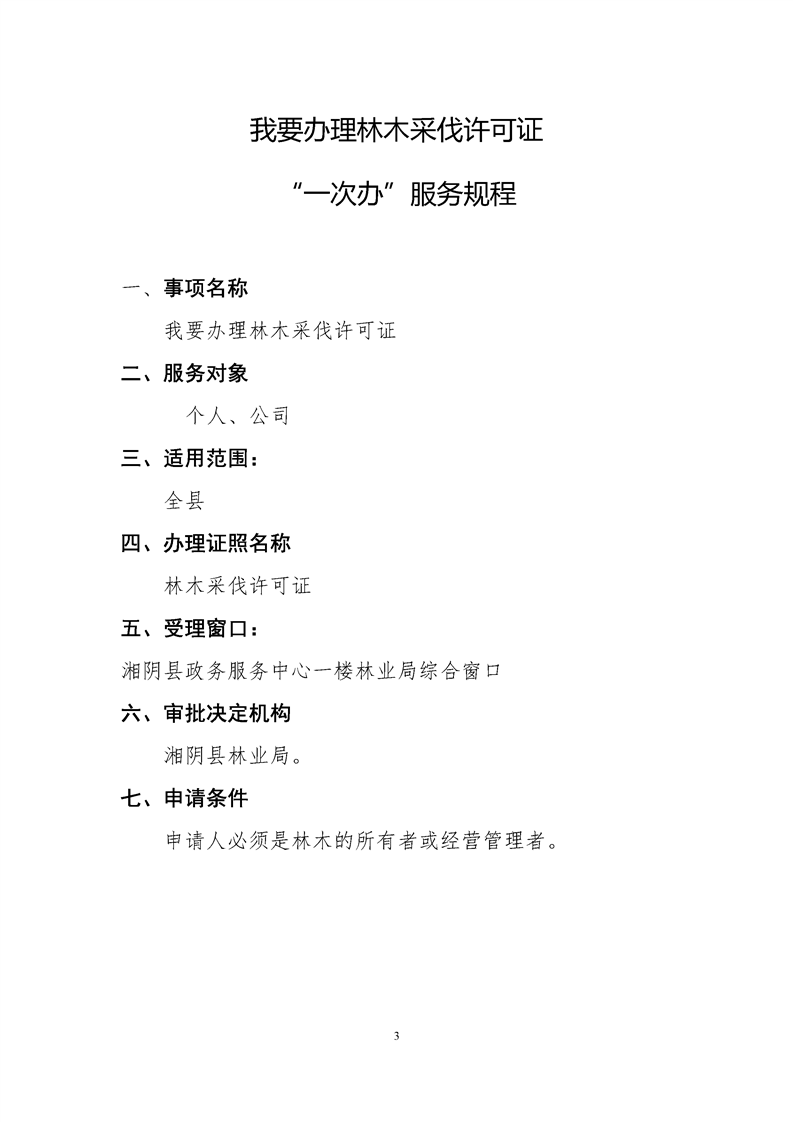 我要办理林木采伐许可证

“一次办”服务规程

一、事项名称

我要办理林木采伐许可证

二、服务对象

个人、公司

三、适用范围：

全县

四、办理证照名称

林木采伐许可证

五、受理窗口：

湘阴县政务服务中心一楼林业局综合窗口

六、审批决定机构

湘阴县林业局。

七、申请条件

申请人必须是林木的所有者或经营管理者。

3